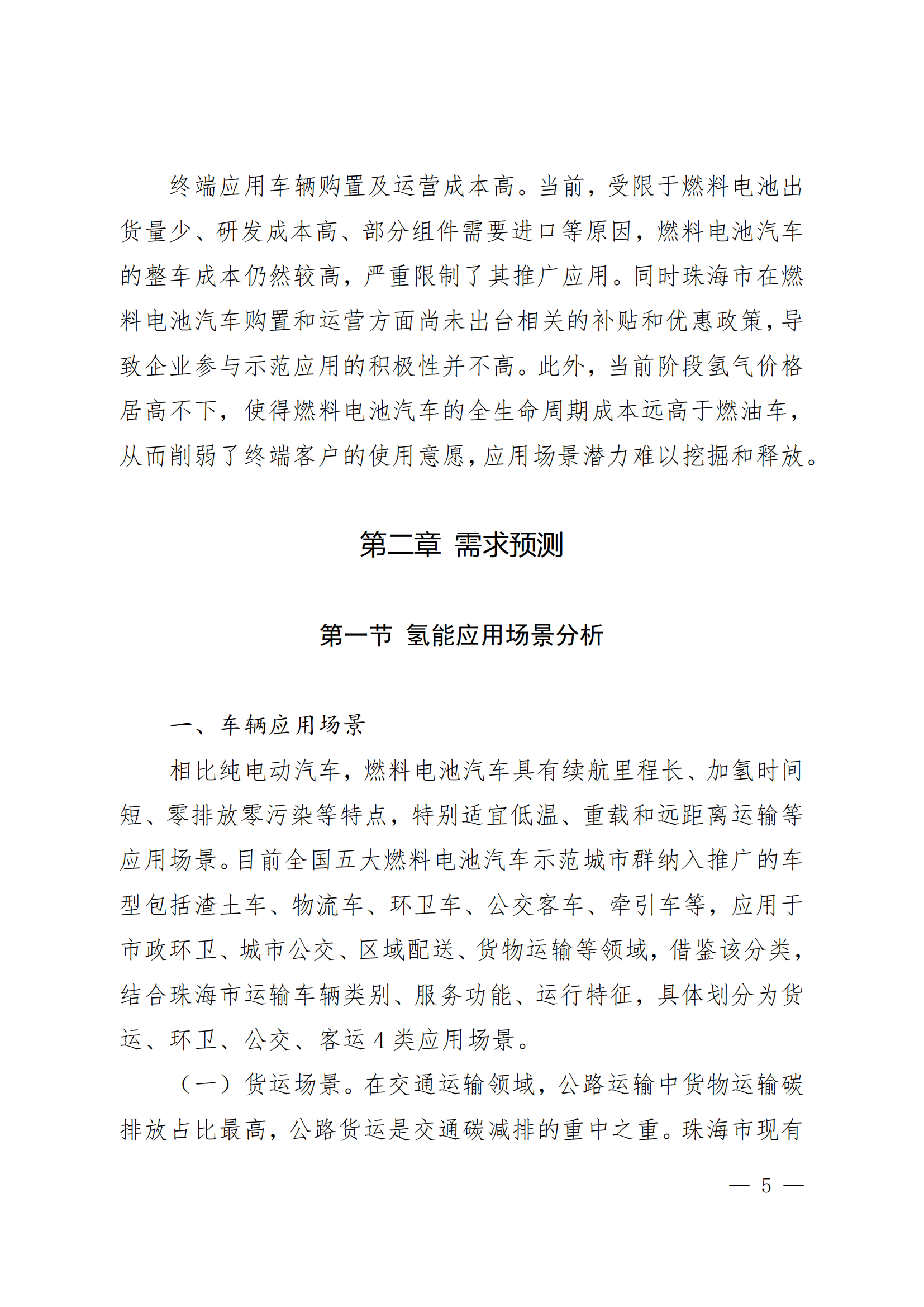 终端应用车辆购置及运营成本高。当前，受限于燃料电池出货量少、研发成本高、部分组件需要进口等原因，燃料电池汽车的整车成本仍然较高，严重限制了其推广应用。同时珠海市在燃料电池汽车购置和运营方面尚未出台相关的补贴和优惠政策，导致企业参与示范应用的积极性并不高。此外，当前阶段氢气价格居高不下，使得燃料电池汽车的全生命周期成本远高于燃油车，从而削弱了终端客户的使用意愿，应用场景潜力难以挖掘和释放。

第二章 需求预测

第一节 氢能应用场景分析

一、车辆应用场景

相比纯电动汽车，燃料电池汽车具有续航里程长、加氢时间短、零排放零污染等特点，特别适宜低温、重载和远距离运输等应用场景。目前全国五大燃料电池汽车示范城市群纳入推广的车型包括渣土车、物流车、环卫车、公交客车、牵引车等，应用于市政环卫、城市公交、区域配送、货物运输等领域，借鉴该分类，结合珠海市运输车辆类别、服务功能、运行特征，具体划分为货运、环卫、公交、客运 4 类应用场景。

（一）货运场景。在交通运输领域，公路运输中货物运输碳排放占比最高，公路货运是交通碳减排的重中之重。珠海市现有

— 5 —